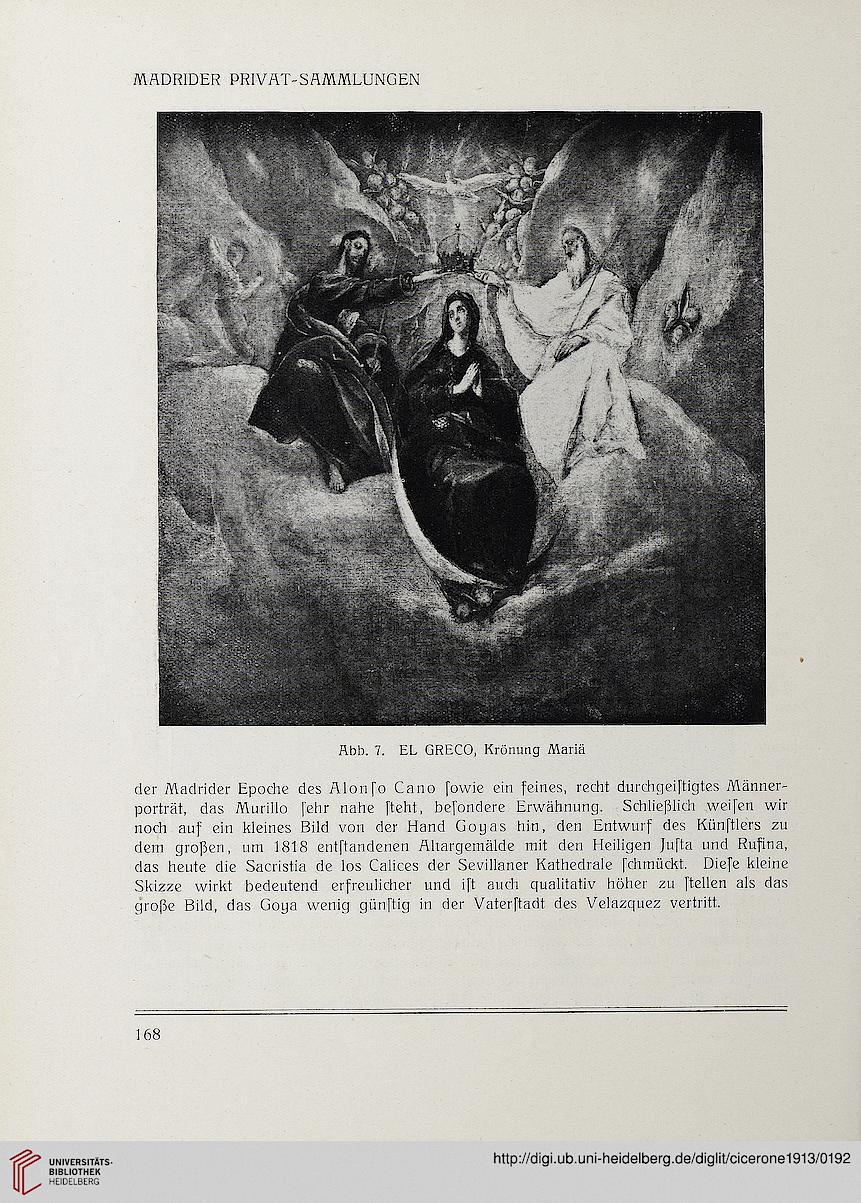 MADRIDER PRIVAT-SAMMLUNGEN

Abb. 7. EL GRECO, Krönung Mariä

der Madrider Epoche des Alonſo Cano ſowie ein feines, recht durchgeiſtigtes Männerporträt, das Murillo ſehr nahe ſteht, beſondere Erwähnung. Schließlich weiſen wir noch auf ein kleines Bild von der Hand Goyas hin, den Entwurf des Künſtlers zu dem großen, um 1818 entſtandenen Altargemälde mit den Heiligen Juſta und Rufina, das heute die Sacristia de los Calices der Sevillaner Kathedrale ſchmückt. Dieſe kleine Skizze wirkt bedeutend erfreulicher und iſt auch qualitativ höher zu ſtellen als das große Bild, das Goya wenig günſtig in der Vaterſtadt des Velazquez vertritt.

168

UNIVERSITÄTS-BIBLIOTHEK HEIDELBERG

http://digi.ub.uni-heidelberg.de/diglit/cicerone1913/0192